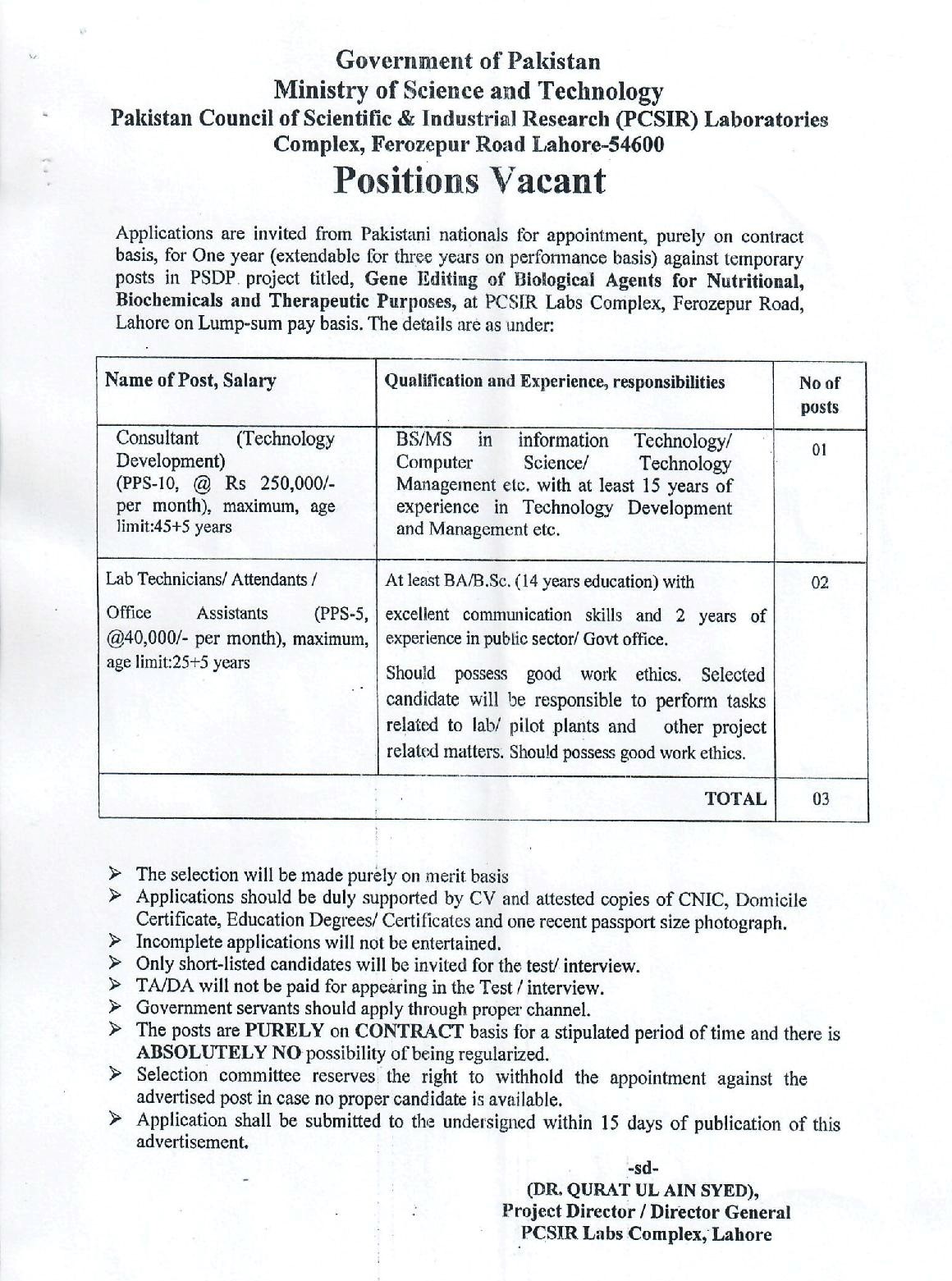 Government of Pakistan
Ministry of Science and Technology
Pakistan Council of Scientific & Industrial Research (PCSIR) Laboratories Complex, Ferozepur Road Lahore-54600

Positions Vacant

Applications are invited from Pakistani nationals for appointment, purely on contract basis, for One year (extendable for three years on performance basis) against temporary posts in PSDP project titled, Gene Editing of Biological Agents for Nutritional, Biochemicals and Therapeutic Purposes, at PCSIR Labs Complex, Ferozepur Road, Lahore on Lump-sum pay basis. The details are as under:

| Name of Post, Salary | Qualification and Experience, responsibilities | No of posts |
|---|---|---|
| Consultant (Technology Development) (PPS-10, @ Rs 250,000/- per month), maximum, age limit:45+5 years | BS/MS in information Technology/ Computer Science/ Technology Management etc. with at least 15 years of experience in Technology Development and Management etc. | 01 |
| Lab Technicians/ Attendants / Office Assistants (PPS-5, @40,000/- per month), maximum, age limit:25+5 years | At least BA/B.Sc. (14 years education) with excellent communication skills and 2 years of experience in public sector/ Govt office. Should possess good work ethics. Selected candidate will be responsible to perform tasks related to lab/ pilot plants and other project related matters. Should possess good work ethics. | 02 |
| | TOTAL | 03 |

➢ The selection will be made purely on merit basis
➢ Applications should be duly supported by CV and attested copies of CNIC, Domicile Certificate, Education Degrees/ Certificates and one recent passport size photograph.
➢ Incomplete applications will not be entertained.
➢ Only short-listed candidates will be invited for the test/ interview.
➢ TA/DA will not be paid for appearing in the Test / interview.
➢ Government servants should apply through proper channel.
➢ The posts are PURELY on CONTRACT basis for a stipulated period of time and there is ABSOLUTELY NO possibility of being regularized.
➢ Selection committee reserves the right to withhold the appointment against the advertised post in case no proper candidate is available.
➢ Application shall be submitted to the undersigned within 15 days of publication of this advertisement.

-sd-
(DR. QURAT UL AIN SYED),
Project Director / Director General
PCSIR Labs Complex, Lahore